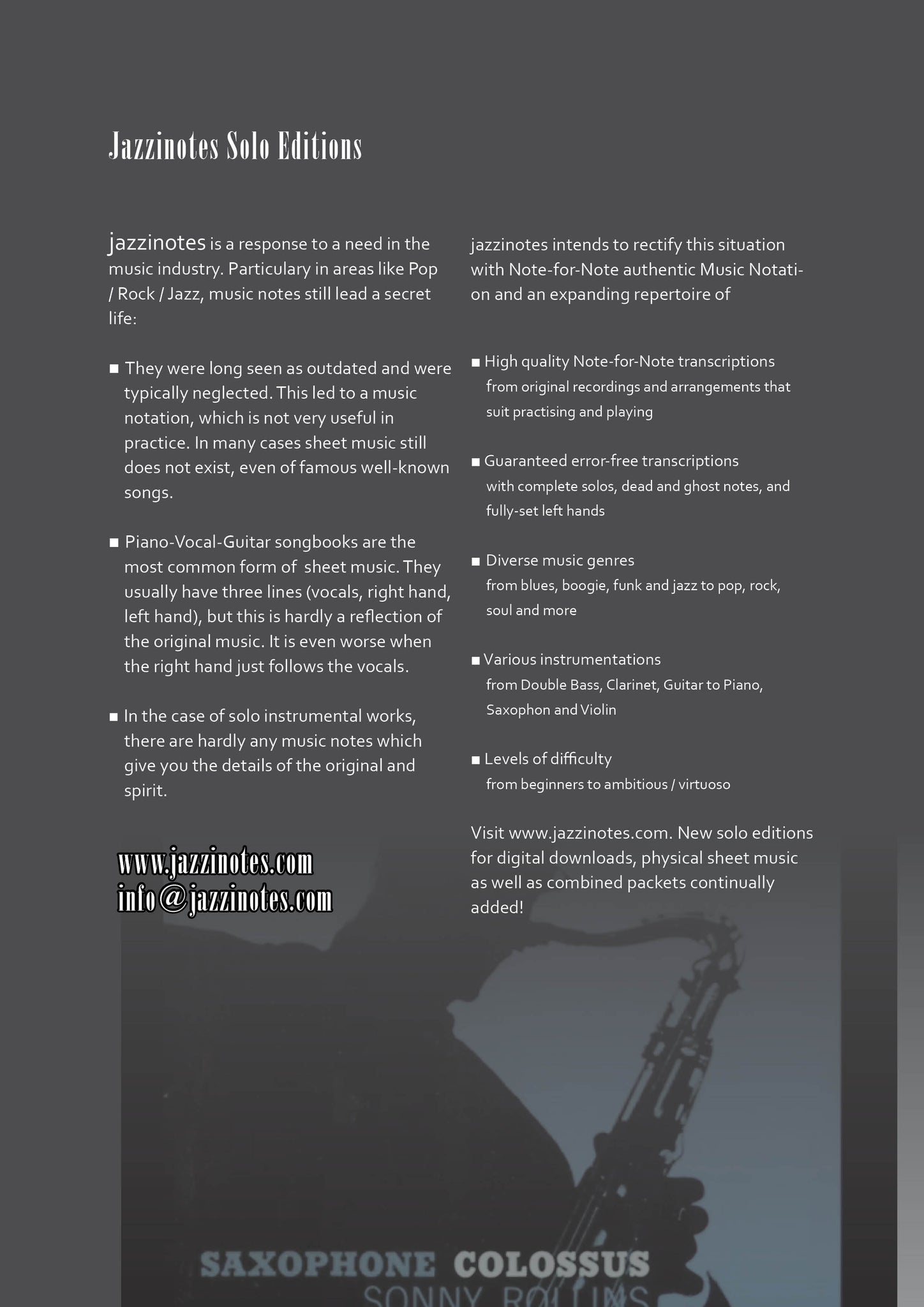 Jazzinotes Solo Editions

jazzinotes is a response to a need in the music industry. Particulary in areas like Pop / Rock / Jazz, music notes still lead a secret life:

■ They were long seen as outdated and were typically neglected. This led to a music notation, which is not very useful in practice. In many cases sheet music still does not exist, even of famous well-known songs.

■ Piano-Vocal-Guitar songbooks are the most common form of sheet music. They usually have three lines (vocals, right hand, left hand), but this is hardly a reflection of the original music. It is even worse when the right hand just follows the vocals.

■ In the case of solo instrumental works, there are hardly any music notes which give you the details of the original and spirit.

www.jazzinotes.com
info@jazzinotes.com

jazzinotes intends to rectify this situation with Note-for-Note authentic Music Notation and an expanding repertoire of

■ High quality Note-for-Note transcriptions
from original recordings and arrangements that suit practising and playing

■ Guaranteed error-free transcriptions
with complete solos, dead and ghost notes, and fully-set left hands

■ Diverse music genres
from blues, boogie, funk and jazz to pop, rock, soul and more

■ Various instrumentations
from Double Bass, Clarinet, Guitar to Piano, Saxophon and Violin

■ Levels of difficulty
from beginners to ambitious / virtuoso

Visit www.jazzinotes.com. New solo editions for digital downloads, physical sheet music as well as combined packets continually added!

SAXOPHONE COLOSSUS
SONNY ROLLINS